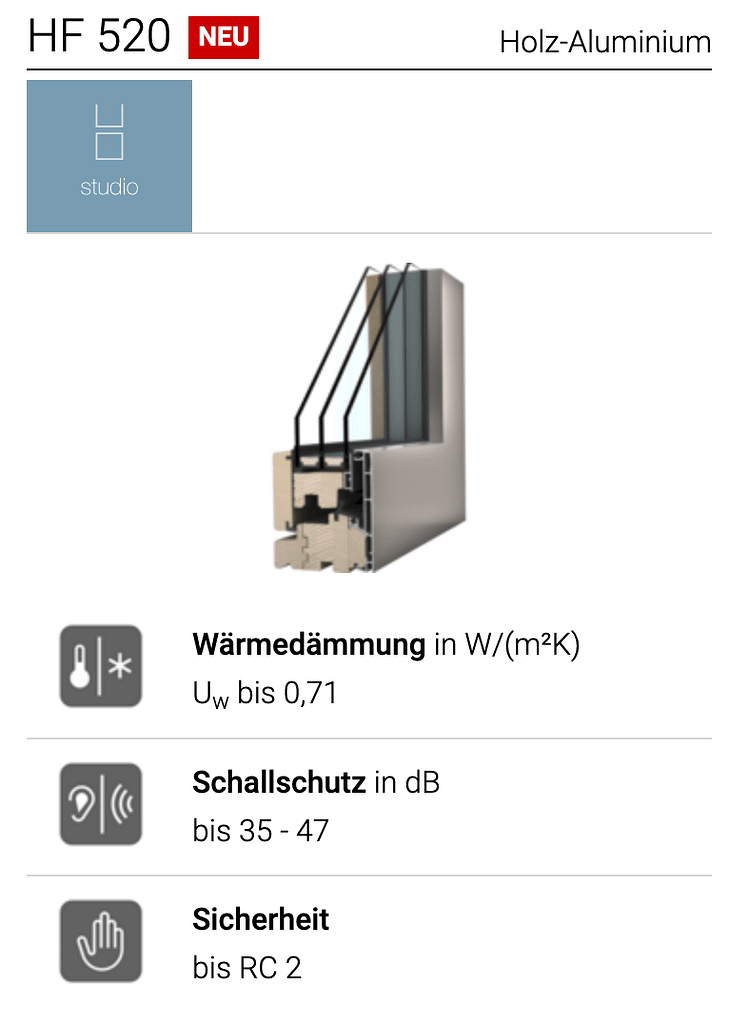 HF 520 NEU

Holz-Aluminium

studio

Wärmedämmung in W/(m²K)
$U_w$ bis 0,71

Schallschutz in dB
bis 35 - 47

Sicherheit
bis RC 2